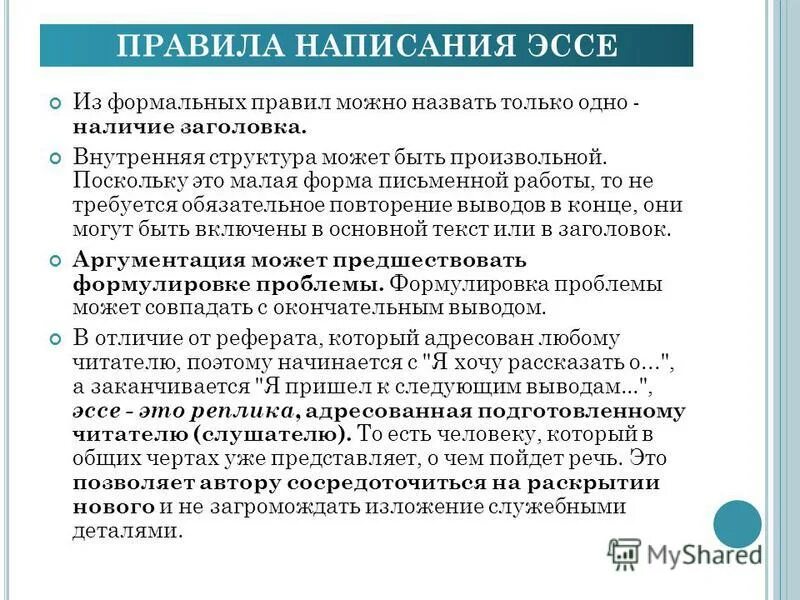 ПРАВИЛА НАПИСАНИЯ ЭССЕ

Из формальных правил можно назвать только одно - наличие заголовка.

Внутренняя структура может быть произвольной. Поскольку это малая форма письменной работы, то не требуется обязательное повторение выводов в конце, они могут быть включены в основной текст или в заголовок.

Аргументация может предшествовать формулировке проблемы. Формулировка проблемы может совпадать с окончательным выводом.

В отличие от реферата, который адресован любому читателю, поэтому начинается с "Я хочу рассказать о...", а заканчивается "Я пришел к следующим выводам...", эссе - это реплика, адресованная подготовленному читателю (слушателю). То есть человеку, который в общих чертах уже представляет, о чем пойдет речь. Это позволяет автору сосредоточиться на раскрытии нового и не загромождать изложение служебными деталями.

MyShared